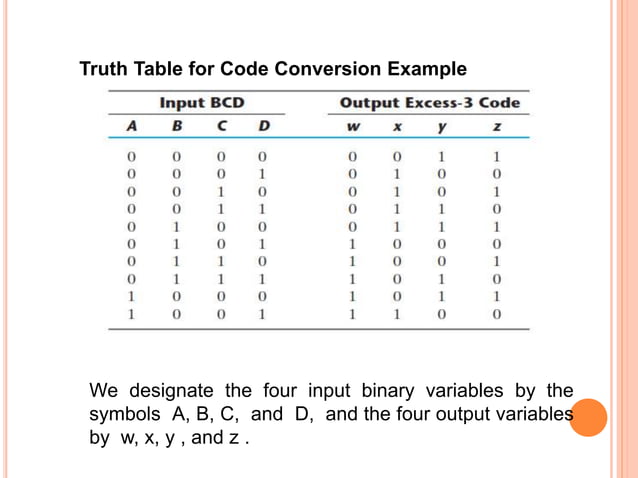 Truth Table for Code Conversion Example

| Input BCD | | | | Output Excess-3 Code | | | |
|---|---|---|---|---|---|---|---|
| A | B | C | D | w | x | y | z |
| 0 | 0 | 0 | 0 | 0 | 0 | 1 | 1 |
| 0 | 0 | 0 | 1 | 0 | 1 | 0 | 0 |
| 0 | 0 | 1 | 0 | 0 | 1 | 0 | 1 |
| 0 | 0 | 1 | 1 | 0 | 1 | 1 | 0 |
| 0 | 1 | 0 | 0 | 0 | 1 | 1 | 1 |
| 0 | 1 | 0 | 1 | 1 | 0 | 0 | 0 |
| 0 | 1 | 1 | 0 | 1 | 0 | 0 | 1 |
| 0 | 1 | 1 | 1 | 1 | 0 | 1 | 0 |
| 1 | 0 | 0 | 0 | 1 | 0 | 1 | 1 |
| 1 | 0 | 0 | 1 | 1 | 1 | 0 | 0 |

We designate the four input binary variables by the symbols A, B, C, and D, and the four output variables by w, x, y , and z .